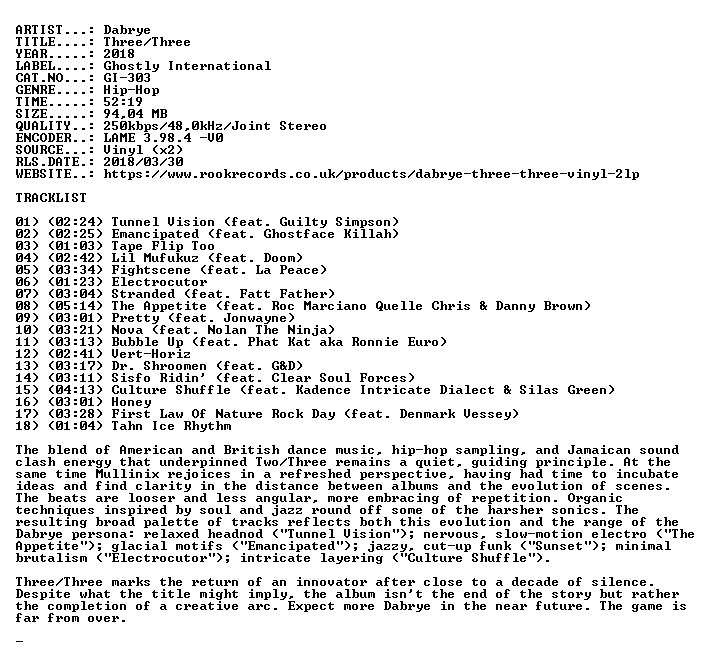 ARTIST...: Dabrye
TITLE....: Three/Three
YEAR.....: 2018
LABEL....: Ghostly International
CAT.NO...: GI-303
GENRE....: Hip-Hop
TIME.....: 52:19
SIZE.....: 94,04 MB
QUALITY..: 250kbps/48,0kHz/Joint Stereo
ENCODER..: LAME 3.98.4 -V0
SOURCE...: Vinyl (x2)
RLS.DATE.: 2018/03/30
WEBSITE..: https://www.rookrecords.co.uk/products/dabrye-three-three-vinyl-2lp

TRACKLIST

01) (02:24) Tunnel Vision (feat. Guilty Simpson)
02) (02:25) Emancipated (feat. Ghostface Killah)
03) (01:03) Tape Flip Too
04) (02:42) Lil Mufukuz (feat. Doom)
05) (03:34) Fightscene (feat. La Peace)
06) (01:23) Electrocutor
07) (03:04) Stranded (feat. Fatt Father)
08) (05:14) The Appetite (feat. Roc Marciano Quelle Chris & Danny Brown)
09) (03:01) Pretty (feat. Jonwayne)
10) (03:21) Nova (feat. Nolan The Ninja)
11) (03:13) Bubble Up (feat. Phat Kat aka Ronnie Euro)
12) (02:41) Vert-Horiz
13) (03:17) Dr. Shroomen (feat. G&D)
14) (03:11) Sisfo Ridin' (feat. Clear Soul Forces)
15) (04:13) Culture Shuffle (feat. Kadence Intricate Dialect & Silas Green)
16) (03:01) Honey
17) (03:28) First Law Of Nature Rock Day (feat. Denmark Vessey)
18) (01:04) Tahn Ice Rhythm

The blend of American and British dance music, hip-hop sampling, and Jamaican sound clash energy that underpinned Two/Three remains a quiet, guiding principle. At the same time Mullinix rejoices in a refreshed perspective, having had time to incubate ideas and find clarity in the distance between albums and the evolution of scenes. The beats are looser and less angular, more embracing of repetition. Organic techniques inspired by soul and jazz round off some of the harsher sonics. The resulting broad palette of tracks reflects both this evolution and the range of the Dabrye persona: relaxed headnod ("Tunnel Vision"); nervous, slow-motion electro ("The Appetite"); glacial motifs ("Emancipated"); jazzy, cut-up funk ("Sunset"); minimal brutalism ("Electrocutor"); intricate layering ("Culture Shuffle").

Three/Three marks the return of an innovator after close to a decade of silence. Despite what the title might imply, the album isn't the end of the story but rather the completion of a creative arc. Expect more Dabrye in the near future. The game is far from over.

_